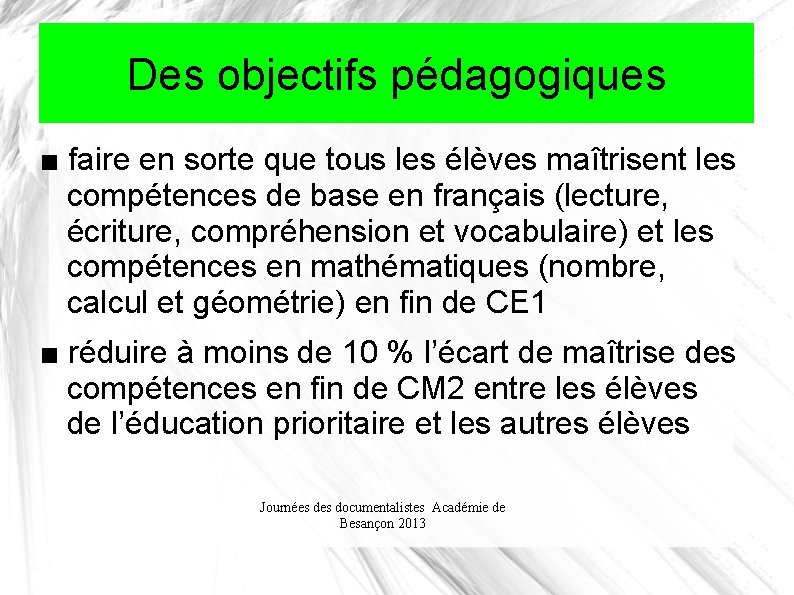 Des objectifs pédagogiques

■ faire en sorte que tous les élèves maîtrisent les compétences de base en français (lecture, écriture, compréhension et vocabulaire) et les compétences en mathématiques (nombre, calcul et géométrie) en fin de CE1

■ réduire à moins de 10 % l'écart de maîtrise des compétences en fin de CM2 entre les élèves de l'éducation prioritaire et les autres élèves

Journées des documentalistes Académie de Besançon 2013